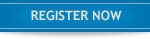 REGISTER NOW